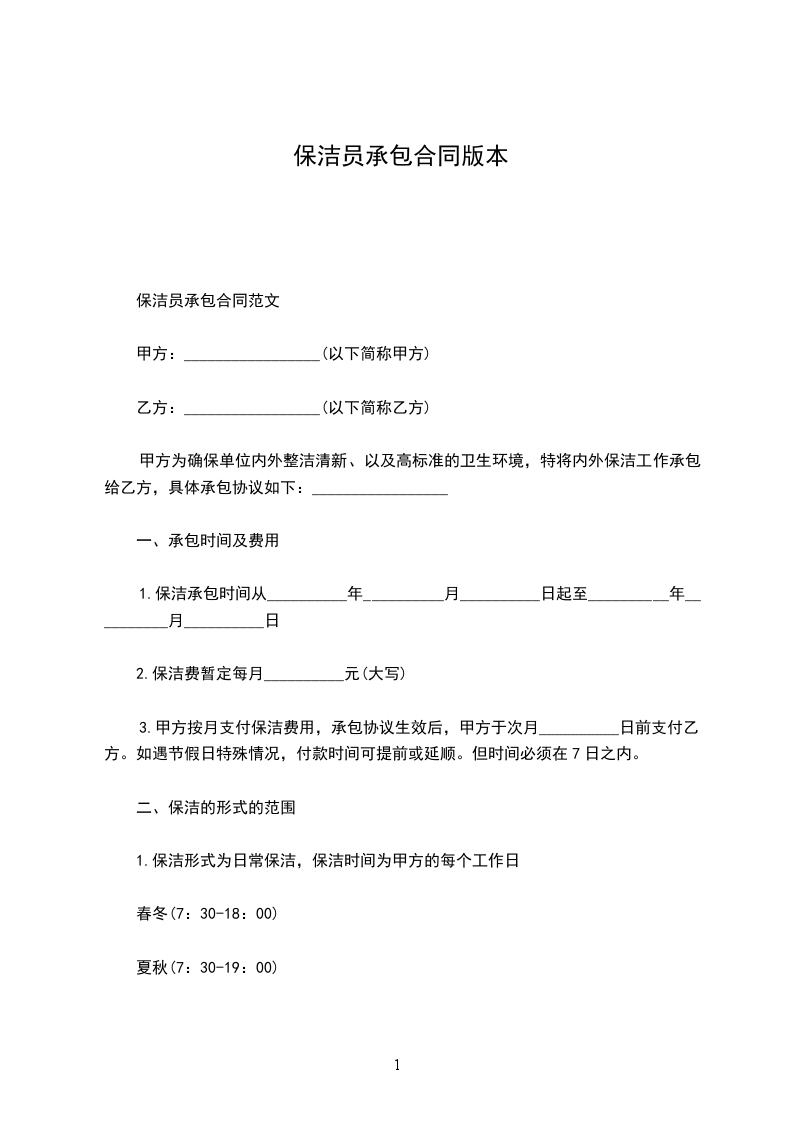 保洁员承包合同版本

保洁员承包合同范文

甲方：_________________(以下简称甲方)

乙方：_________________(以下简称乙方)

甲方为确保单位内外整洁清新、以及高标准的卫生环境，特将内外保洁工作承包给乙方，具体承包协议如下：_________________

一、承包时间及费用

1.保洁承包时间从__________年__________月__________日起至__________年__________月__________日

2.保洁费暂定每月__________元(大写)

3.甲方按月支付保洁费用，承包协议生效后，甲方于次月__________日前支付乙方。如遇节假日特殊情况，付款时间可提前或延顺。但时间必须在7日之内。

二、保洁的形式的范围

1.保洁形式为日常保洁，保洁时间为甲方的每个工作日

春冬(7：30-18：00)

夏秋(7：30-19：00)

1